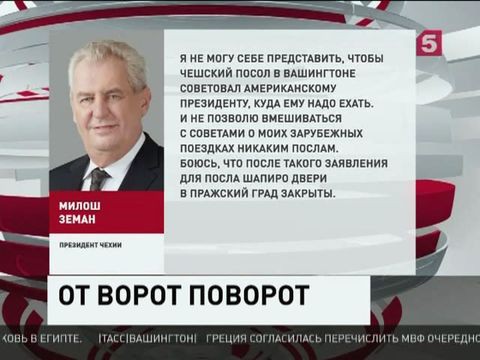 5

Я НЕ МОГУ СЕБЕ ПРЕДСТАВИТЬ, ЧТОБЫ ЧЕШСКИЙ ПОСОЛ В ВАШИНГТОНЕ СОВЕТОВАЛ АМЕРИКАНСКОМУ ПРЕЗИДЕНТУ, КУДА ЕМУ НАДО ЕХАТЬ. И НЕ ПОЗВОЛЮ ВМЕШИВАТЬСЯ С СОВЕТАМИ О МОИХ ЗАРУБЕЖНЫХ ПОЕЗДКАХ НИКАКИМ ПОСЛАМ. БОЮСЬ, ЧТО ПОСЛЕ ТАКОГО ЗАЯВЛЕНИЯ ДЛЯ ПОСЛА ШАПИРО ДВЕРИ В ПРАЖСКИЙ ГРАД ЗАКРЫТЫ.

МИЛОШ ЗЕМАН

ПРЕЗИДЕНТ ЧЕХИИ

ОТ ВОРОТ ПОВОРОТ

КОВЬ В ЕГИПТЕ. |ТАСС|ВАШИНГТОН| ГРЕЦИЯ СОГЛАСИЛАСЬ ПЕРЕЧИСЛИТЬ МВФ ОЧЕРЕДНО